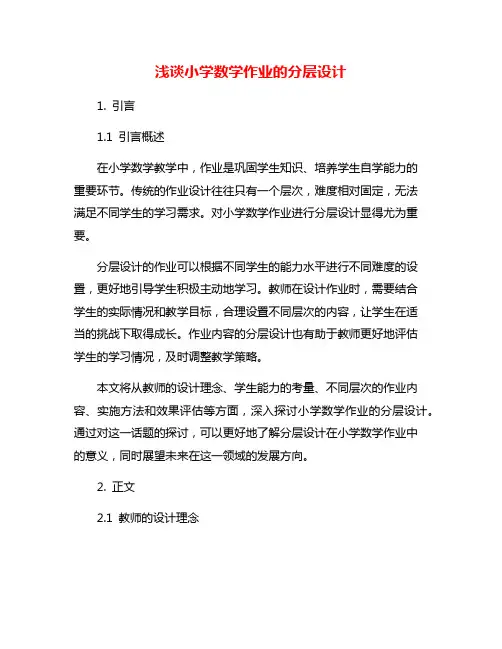 浅谈小学数学作业的分层设计

1. 引言

1.1 引言概述

在小学数学教学中，作业是巩固学生知识、培养学生自学能力的重要环节。传统的作业设计往往只有一个层次，难度相对固定，无法满足不同学生的学习需求。对小学数学作业进行分层设计显得尤为重要。

分层设计的作业可以根据不同学生的能力水平进行不同难度的设置，更好地引导学生积极主动地学习。教师在设计作业时，需要结合学生的实际情况和教学目标，合理设置不同层次的内容，让学生在适当的挑战下取得成长。作业内容的分层设计也有助于教师更好地评估学生的学习情况，及时调整教学策略。

本文将从教师的设计理念、学生能力的考量、不同层次的作业内容、实施方法和效果评估等方面，深入探讨小学数学作业的分层设计。通过对这一话题的探讨，可以更好地了解分层设计在小学数学作业中的意义，同时展望未来在这一领域的发展方向。

2. 正文

2.1 教师的设计理念